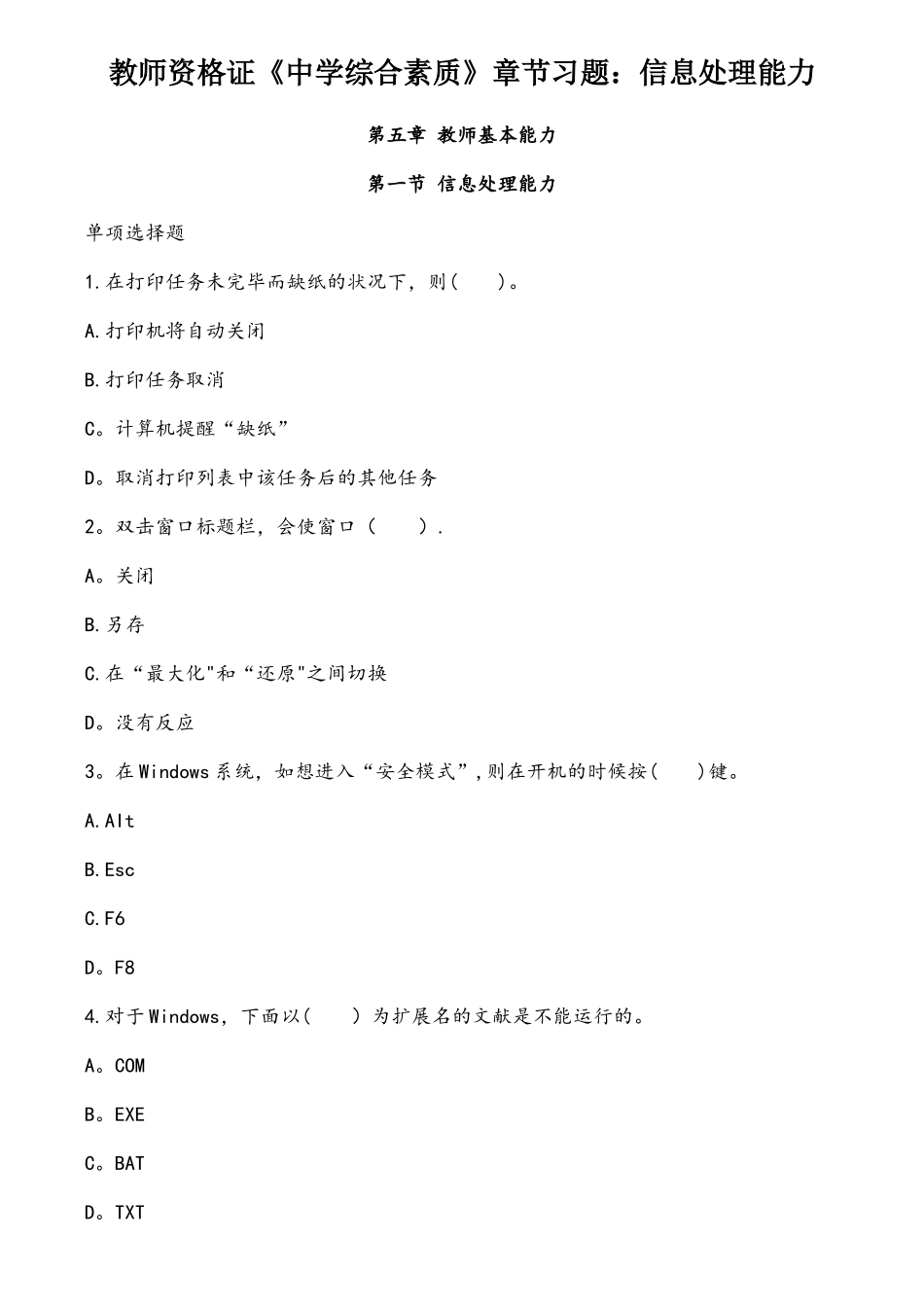 教师资格证《中学综合素质》章节习题：信息处理能力

第五章 教师基本能力

第一节 信息处理能力

单项选择题

1.在打印任务未完毕而缺纸的状况下，则(　　)。

A.打印机将自动关闭

B.打印任务取消

C。计算机提醒“缺纸”

D。取消打印列表中该任务后的其他任务

2。双击窗口标题栏，会使窗口（　　）.

A。关闭

B.另存

C.在“最大化"和“还原"之间切换

D。没有反应

3。在Windows系统，如想进入“安全模式”,则在开机的时候按(　　)键。

A.Alt

B.Esc

C.F6

D。F8

4.对于Windows，下面以(　　）为扩展名的文献是不能运行的。

A。COM

B。EXE

C。BAT

D。TXT